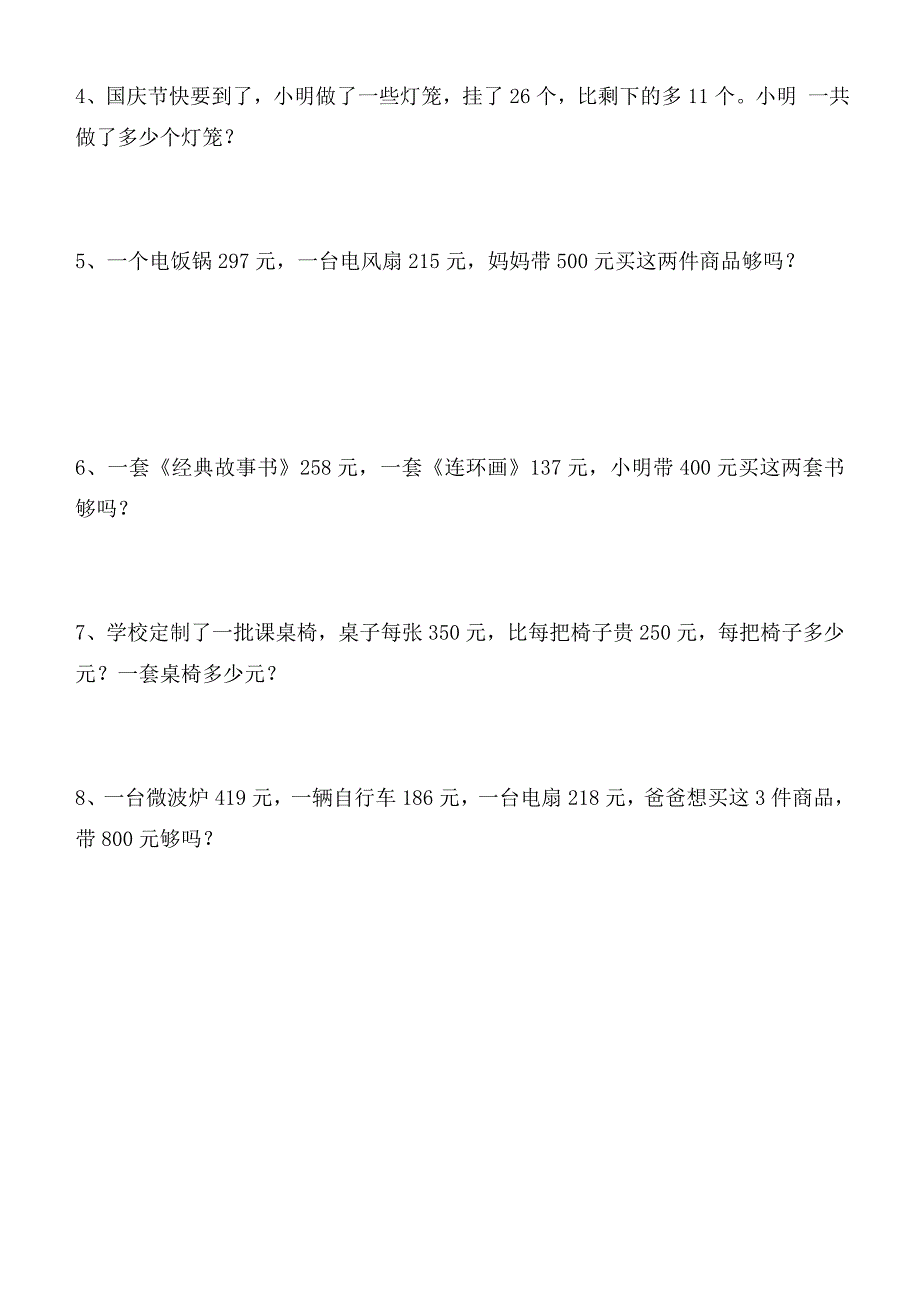 4、国庆节快要到了，小明做了一些灯笼，挂了 26 个，比剩下的多 11 个。小明 一共做了多少个灯笼？

5、一个电饭锅 297 元，一台电风扇 215 元，妈妈带 500 元买这两件商品够吗？

6、一套《经典故事书》258 元，一套《连环画》137 元，小明带 400 元买这两套书够吗？

7、学校定制了一批课桌椅，桌子每张 350 元，比每把椅子贵 250 元，每把椅子多少元？一套桌椅多少元？

8、一台微波炉 419 元，一辆自行车 186 元，一台电扇 218 元，爸爸想买这 3 件商品，带 800 元够吗？